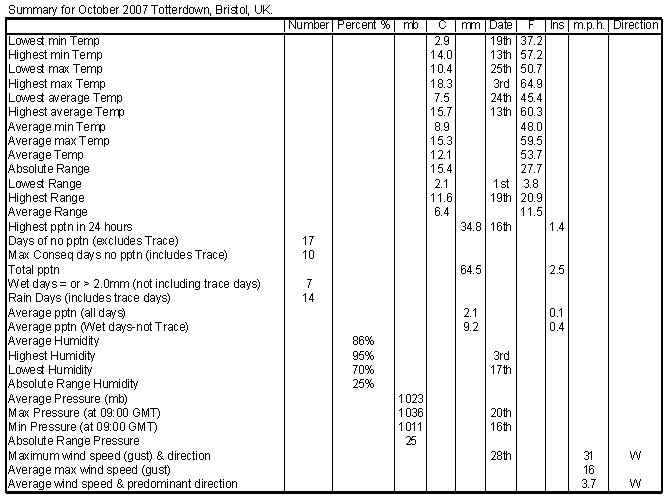 Summary for October 2007 Totterdown, Bristol, UK.

| | Number | Percent % | mb | C | mm | Date | F | Ins | m.p.h. | Direction |
|---|---|---|---|---|---|---|---|---|---|---|
| Lowest min Temp | | | | 2.9 | | 19th | 37.2 | | | |
| Highest min Temp | | | | 14.0 | | 13th | 57.2 | | | |
| Lowest max Temp | | | | 10.4 | | 25th | 50.7 | | | |
| Highest max Temp | | | | 18.3 | | 3rd | 64.9 | | | |
| Lowest average Temp | | | | 7.5 | | 24th | 45.4 | | | |
| Highest average Temp | | | | 15.7 | | 13th | 60.3 | | | |
| Average min Temp | | | | 8.9 | | | 48.0 | | | |
| Average max Temp | | | | 15.3 | | | 59.5 | | | |
| Average Temp | | | | 12.1 | | | 53.7 | | | |
| Absolute Range | | | | 15.4 | | | 27.7 | | | |
| Lowest Range | | | | 2.1 | | 1st | 3.8 | | | |
| Highest Range | | | | 11.6 | | 19th | 20.9 | | | |
| Average Range | | | | 6.4 | | | 11.5 | | | |
| Highest pptn in 24 hours | | | | | 34.8 | 16th | | 1.4 | | |
| Days of no pptn (excludes Trace) | 17 | | | | | | | | | |
| Max Conseq days no pptn (includes Trace) | 10 | | | | | | | | | |
| Total pptn | | | | | 64.5 | | | 2.5 | | |
| Wet days = or > 2.0mm (not including trace days) | 7 | | | | | | | | | |
| Rain Days (includes trace days) | 14 | | | | | | | | | |
| Average pptn (all days) | | | | | 2.1 | | | 0.1 | | |
| Average pptn (Wet days-not Trace) | | | | | 9.2 | | | 0.4 | | |
| Average Humidity | | 86% | | | | | | | | |
| Highest Humidity | | 95% | | | | 3rd | | | | |
| Lowest Humidity | | 70% | | | | 17th | | | | |
| Absolute Range Humidity | | 25% | | | | | | | | |
| Average Pressure (mb) | | | 1023 | | | | | | | |
| Max Pressure (at 09:00 GMT) | | | 1036 | | | 20th | | | | |
| Min Pressure (at 09:00 GMT) | | | 1011 | | | 16th | | | | |
| Absolute Range Pressure | | | 25 | | | | | | | |
| Maximum wind speed (gust) & direction | | | | | | 28th | | | 31 | W |
| Average max wind speed (gust) | | | | | | | | | 16 | |
| Average wind speed & predominant direction | | | | | | | | | 3.7 | W |